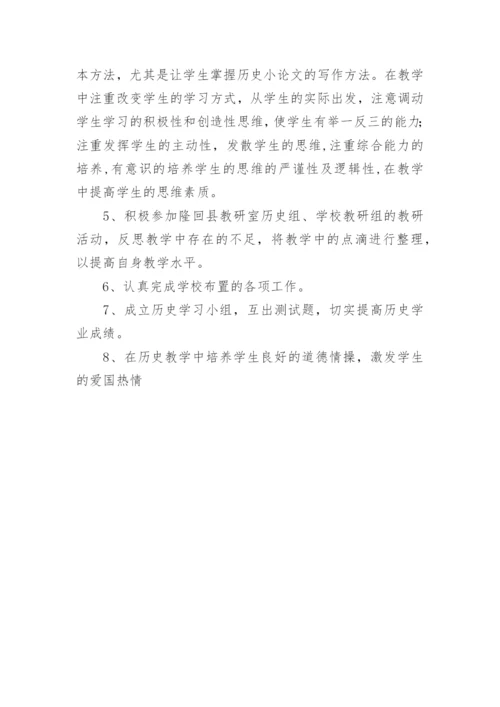 本方法，尤其是让学生掌握历史小论文的写作方法。在教学中注重改变学生的学习方式，从学生的实际出发，注意调动学生学习的积极性和创造性思维，使学生有举一反三的能力;注重发挥学生的主动性，发散学生的思维,注重综合能力的培养,有意识的培养学生的思维的严谨性及逻辑性,在教学中提高学生的思维素质。

5、积极参加隆回县教研室历史组、学校教研组的教研活动，反思教学中存在的不足，将教学中的点滴进行整理，以提高自身教学水平。

6、认真完成学校布置的各项工作。

7、成立历史学习小组，互出测试题，切实提高历史学业成绩。

8、在历史教学中培养学生良好的道德情操，激发学生的爱国热情